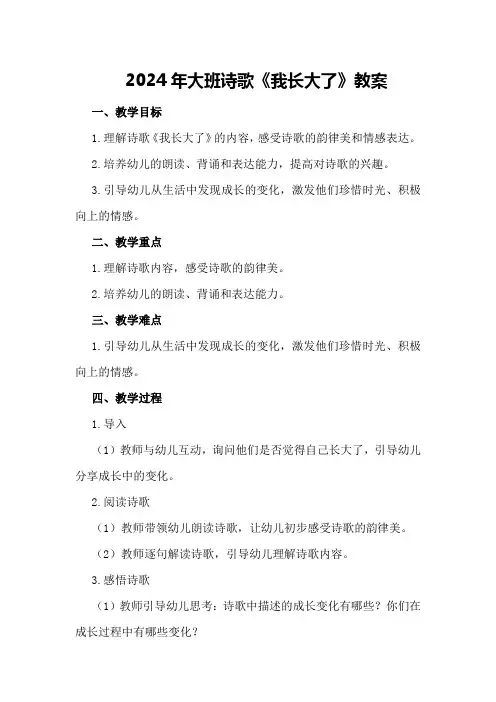 2024年大班诗歌《我长大了》教案

一、教学目标

1.理解诗歌《我长大了》的内容，感受诗歌的韵律美和情感表达。

2.培养幼儿的朗读、背诵和表达能力，提高对诗歌的兴趣。

3.引导幼儿从生活中发现成长的变化，激发他们珍惜时光、积极向上的情感。

二、教学重点

1.理解诗歌内容，感受诗歌的韵律美。

2.培养幼儿的朗读、背诵和表达能力。

三、教学难点

1.引导幼儿从生活中发现成长的变化，激发他们珍惜时光、积极向上的情感。

四、教学过程

1.导入

（1）教师与幼儿互动，询问他们是否觉得自己长大了，引导幼儿分享成长中的变化。

2.阅读诗歌

（1）教师带领幼儿朗读诗歌，让幼儿初步感受诗歌的韵律美。

（2）教师逐句解读诗歌，引导幼儿理解诗歌内容。

3.感悟诗歌

（1）教师引导幼儿思考：诗歌中描述的成长变化有哪些？你们在成长过程中有哪些变化？